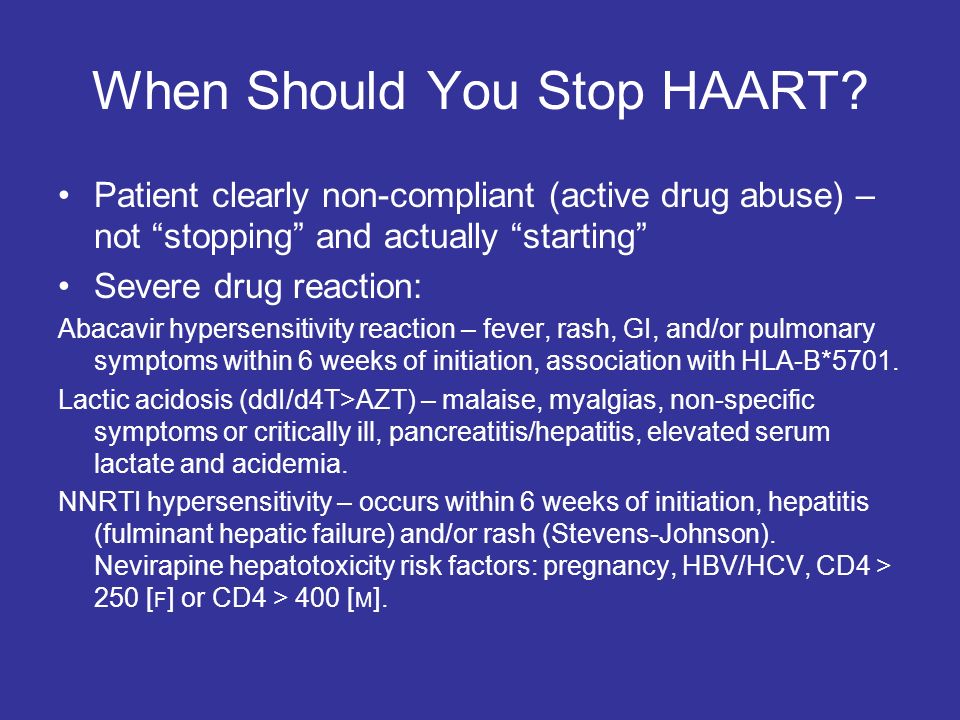 When Should You Stop HAART?

• Patient clearly non-compliant (active drug abuse) – not “stopping” and actually “starting”

• Severe drug reaction:

Abacavir hypersensitivity reaction – fever, rash, GI, and/or pulmonary symptoms within 6 weeks of initiation, association with HLA-B*5701.

Lactic acidosis (ddI/d4T>AZT) – malaise, myalgias, non-specific symptoms or critically ill, pancreatitis/hepatitis, elevated serum lactate and acidemia.

NNRTI hypersensitivity – occurs within 6 weeks of initiation, hepatitis (fulminant hepatic failure) and/or rash (Stevens-Johnson). Nevirapine hepatotoxicity risk factors: pregnancy, HBV/HCV, CD4 > 250 [F] or CD4 > 400 [M].